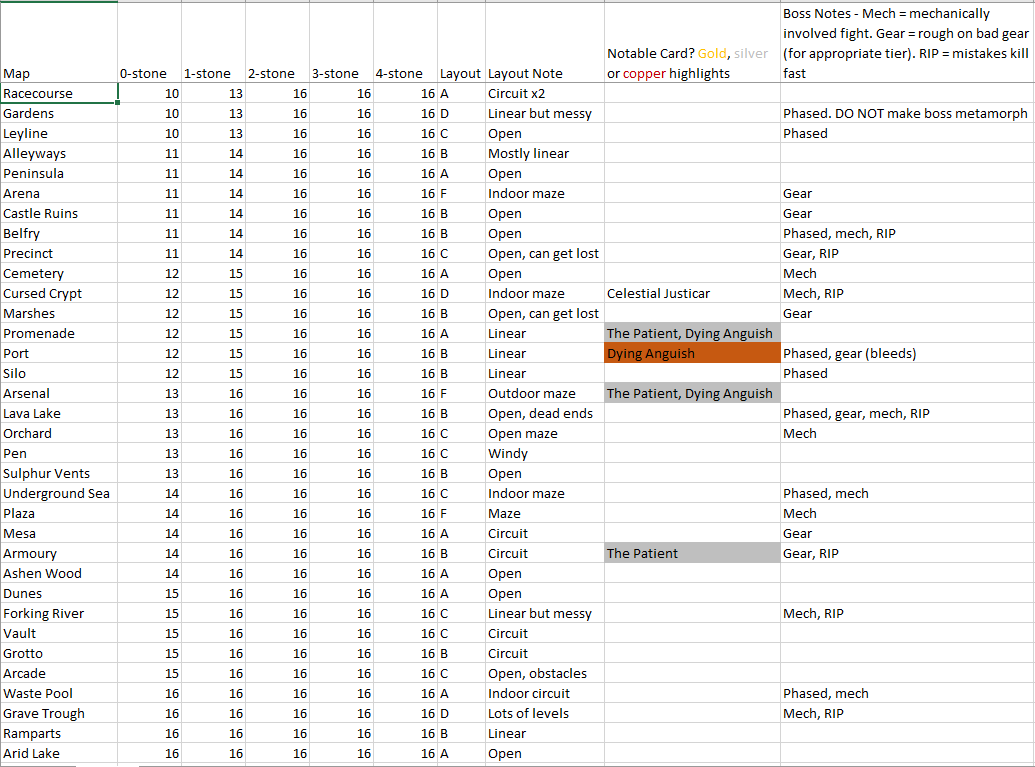 | Map | 0-stone | 1-stone | 2-stone | 3-stone | 4-stone | Layout | Layout Note | Notable Card? Gold, silver or copper highlights | Boss Notes - Mech = mechanically involved fight. Gear = rough on bad gear (for appropriate tier). RIP = mistakes kill fast |
|---|---|---|---|---|---|---|---|---|---|
| Racecourse | 10 | 13 | 16 | 16 | 16 | A | Circuit x2 | | |
| Gardens | 10 | 13 | 16 | 16 | 16 | D | Linear but messy | | Phased. DO NOT make boss metamorph |
| Leyline | 10 | 13 | 16 | 16 | 16 | C | Open | | Phased |
| Alleyways | 11 | 14 | 16 | 16 | 16 | B | Mostly linear | | |
| Peninsula | 11 | 14 | 16 | 16 | 16 | A | Open | | |
| Arena | 11 | 14 | 16 | 16 | 16 | F | Indoor maze | | Gear |
| Castle Ruins | 11 | 14 | 16 | 16 | 16 | B | Open | | Gear |
| Belfry | 11 | 14 | 16 | 16 | 16 | B | Open | | Phased, mech, RIP |
| Precinct | 11 | 14 | 16 | 16 | 16 | C | Open, can get lost | | Gear, RIP |
| Cemetery | 12 | 15 | 16 | 16 | 16 | A | Open | | Mech |
| Cursed Crypt | 12 | 15 | 16 | 16 | 16 | D | Indoor maze | Celestial Justicar | Mech, RIP |
| Marshes | 12 | 15 | 16 | 16 | 16 | B | Open, can get lost | | Gear |
| Promenade | 12 | 15 | 16 | 16 | 16 | A | Linear | The Patient, Dying Anguish | |
| Port | 12 | 15 | 16 | 16 | 16 | B | Linear | Dying Anguish | Phased, gear (bleeds) |
| Silo | 12 | 15 | 16 | 16 | 16 | B | Linear | | Phased |
| Arsenal | 13 | 16 | 16 | 16 | 16 | F | Outdoor maze | The Patient, Dying Anguish | |
| Lava Lake | 13 | 16 | 16 | 16 | 16 | B | Open, dead ends | | Phased, gear, mech, RIP |
| Orchard | 13 | 16 | 16 | 16 | 16 | C | Open maze | | Mech |
| Pen | 13 | 16 | 16 | 16 | 16 | C | Windy | | |
| Sulphur Vents | 13 | 16 | 16 | 16 | 16 | B | Open | | |
| Underground Sea | 14 | 16 | 16 | 16 | 16 | C | Indoor maze | | Phased, mech |
| Plaza | 14 | 16 | 16 | 16 | 16 | F | Maze | | Mech |
| Mesa | 14 | 16 | 16 | 16 | 16 | A | Circuit | | Gear |
| Armoury | 14 | 16 | 16 | 16 | 16 | B | Circuit | The Patient | Gear, RIP |
| Ashen Wood | 14 | 16 | 16 | 16 | 16 | A | Open | | |
| Dunes | 15 | 16 | 16 | 16 | 16 | A | Open | | |
| Forking River | 15 | 16 | 16 | 16 | 16 | C | Linear but messy | | Mech, RIP |
| Vault | 15 | 16 | 16 | 16 | 16 | C | Circuit | | |
| Grotto | 15 | 16 | 16 | 16 | 16 | B | Circuit | | |
| Arcade | 15 | 16 | 16 | 16 | 16 | C | Open, obstacles | | |
| Waste Pool | 16 | 16 | 16 | 16 | 16 | A | Indoor circuit | | Phased, mech |
| Grave Trough | 16 | 16 | 16 | 16 | 16 | D | Lots of levels | | Mech, RIP |
| Ramparts | 16 | 16 | 16 | 16 | 16 | B | Linear | | |
| Arid Lake | 16 | 16 | 16 | 16 | 16 | A | Open | | |